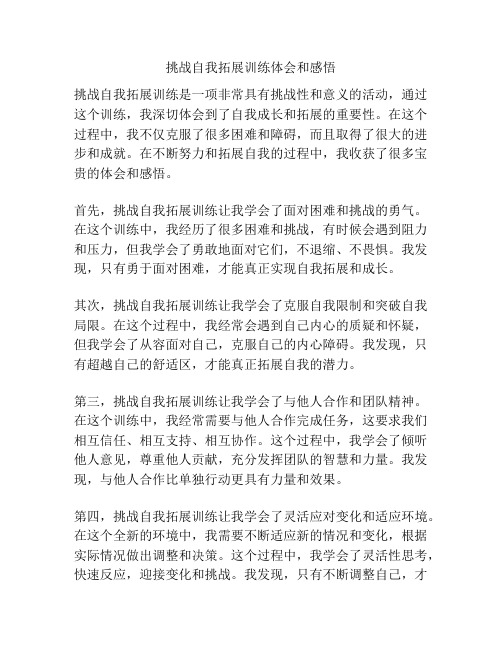 挑战自我拓展训练体会和感悟

挑战自我拓展训练是一项非常具有挑战性和意义的活动，通过这个训练，我深切体会到了自我成长和拓展的重要性。在这个过程中，我不仅克服了很多困难和障碍，而且取得了很大的进步和成就。在不断努力和拓展自我的过程中，我收获了很多宝贵的体会和感悟。

首先，挑战自我拓展训练让我学会了面对困难和挑战的勇气。在这个训练中，我经历了很多困难和挑战，有时候会遇到阻力和压力，但我学会了勇敢地面对它们，不退缩、不畏惧。我发现，只有勇于面对困难，才能真正实现自我拓展和成长。

其次，挑战自我拓展训练让我学会了克服自我限制和突破自我局限。在这个过程中，我经常会遇到自己内心的质疑和怀疑，但我学会了从容面对自己，克服自己的内心障碍。我发现，只有超越自己的舒适区，才能真正拓展自我的潜力。

第三，挑战自我拓展训练让我学会了与他人合作和团队精神。在这个训练中，我经常需要与他人合作完成任务，这要求我们相互信任、相互支持、相互协作。这个过程中，我学会了倾听他人意见，尊重他人贡献，充分发挥团队的智慧和力量。我发现，与他人合作比单独行动更具有力量和效果。

第四，挑战自我拓展训练让我学会了灵活应对变化和适应环境。在这个全新的环境中，我需要不断适应新的情况和变化，根据实际情况做出调整和决策。这个过程中，我学会了灵活性思考，快速反应，迎接变化和挑战。我发现，只有不断调整自己，才